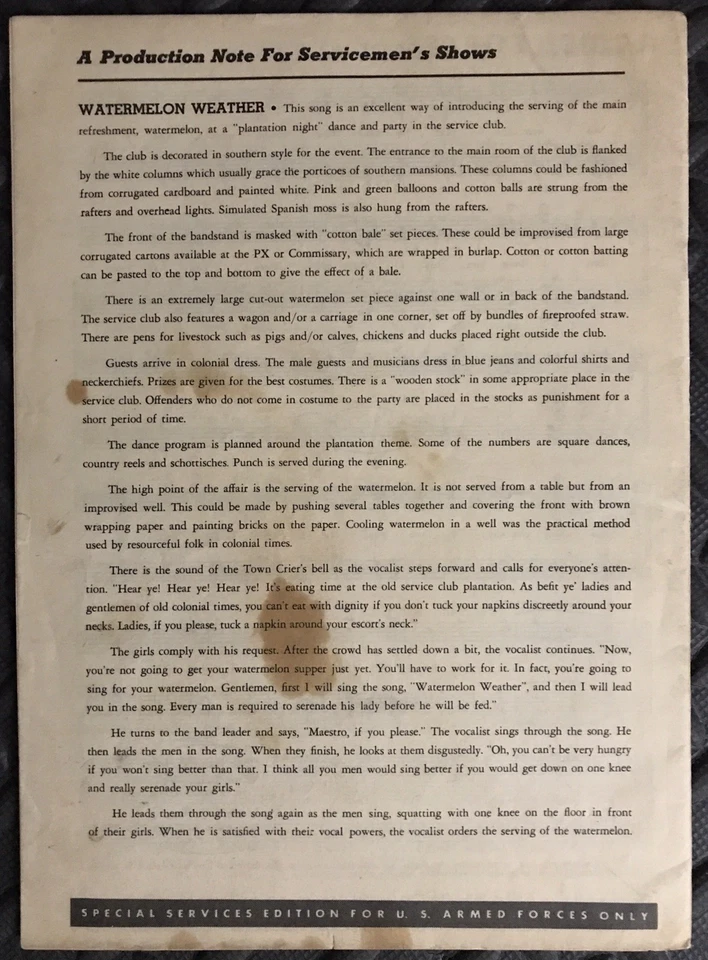 A Production Note For Servicemen's Shows

WATERMELON WEATHER • This song is an excellent way of introducing the serving of the main refreshment, watermelon, at a "plantation night" dance and party in the service club.

The club is decorated in southern style for the event. The entrance to the main room of the club is flanked by the white columns which usually grace the porticoes of southern mansions. These columns could be fashioned from corrugated cardboard and painted white. Pink and green balloons and cotton balls are strung from the rafters and overhead lights. Simulated Spanish moss is also hung from the rafters.

The front of the bandstand is masked with "cotton bale" set pieces. These could be improvised from large corrugated cartons available at the PX or Commissary, which are wrapped in burlap. Cotton or cotton batting can be pasted to the top and bottom to give the effect of a bale.

There is an extremely large cut-out watermelon set piece against one wall or in back of the bandstand. The service club also features a wagon and/or a carriage in one corner, set off by bundles of fireproofed straw. There are pens for livestock such as pigs and/or calves, chickens and ducks placed right outside the club.

Guests arrive in colonial dress. The male guests and musicians dress in blue jeans and colorful shirts and neckerchiefs. Prizes are given for the best costumes. There is a "wooden stock" in some appropriate place in the service club. Offenders who do not come in costume to the party are placed in the stocks as punishment for a short period of time.

The dance program is planned around the plantation theme. Some of the numbers are square dances, country reels and schottisches. Punch is served during the evening.

The high point of the affair is the serving of the watermelon. It is not served from a table but from an improvised well. This could be made by pushing several tables together and covering the front with brown wrapping paper and painting bricks on the paper. Cooling watermelon in a well was the practical method used by resourceful folk in colonial times.

There is the sound of the Town Crier's bell as the vocalist steps forward and calls for everyone's attention. "Hear ye! Hear ye! Hear ye! It's eating time at the old service club plantation. As befit ye' ladies and gentlemen of old colonial times, you can't eat with dignity if you don't tuck your napkins discreetly around your necks. Ladies, if you please, tuck a napkin around your escort's neck."

The girls comply with his request. After the crowd has settled down a bit, the vocalist continues. "Now, you're not going to get your watermelon supper just yet. You'll have to work for it. In fact, you're going to sing for your watermelon. Gentlemen, first I will sing the song, "Watermelon Weather", and then I will lead you in the song. Every man is required to serenade his lady before he will be fed."

He turns to the band leader and says, "Maestro, if you please." The vocalist sings through the song. He then leads the men in the song. When they finish, he looks at them disgustedly. "Oh, you can't be very hungry if you won't sing better than that. I think all you men would sing better if you would get down on one knee and really serenade your girls."

He leads them through the song again as the men sing, squatting with one knee on the floor in front of their girls. When he is satisfied with their vocal powers, the vocalist orders the serving of the watermelon.

SPECIAL SERVICES EDITION FOR U. S. ARMED FORCES ONLY